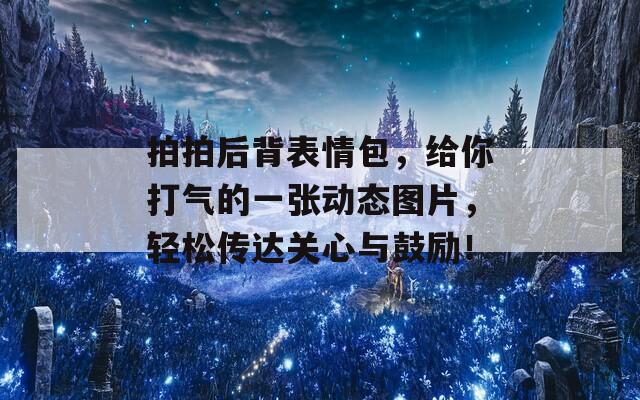 拍拍后背表情包，给你打气的一张动态图片，轻松传达关心与鼓励！